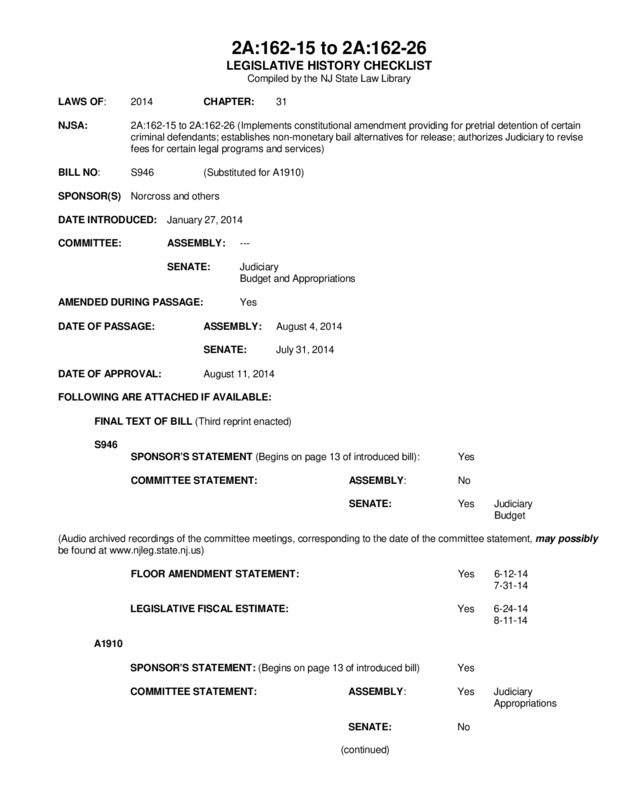 2A:162-15 to 2A:162-26
LEGISLATIVE HISTORY CHECKLIST
Compiled by the NJ State Law Library

LAWS OF: 2014 CHAPTER: 31

NJSA: 2A:162-15 to 2A:162-26 (Implements constitutional amendment providing for pretrial detention of certain criminal defendants; establishes non-monetary bail alternatives for release; authorizes Judiciary to revise fees for certain legal programs and services)

BILL NO: S946 (Substituted for A1910)

SPONSOR(S) Norcross and others

DATE INTRODUCED: January 27, 2014

COMMITTEE: ASSEMBLY: ---

SENATE: Judiciary
Budget and Appropriations

AMENDED DURING PASSAGE: Yes

DATE OF PASSAGE: ASSEMBLY: August 4, 2014

SENATE: July 31, 2014

DATE OF APPROVAL: August 11, 2014

FOLLOWING ARE ATTACHED IF AVAILABLE:

FINAL TEXT OF BILL (Third reprint enacted)

S946

SPONSOR'S STATEMENT (Begins on page 13 of introduced bill): Yes

COMMITTEE STATEMENT: ASSEMBLY: No

SENATE: Yes Judiciary
Budget

(Audio archived recordings of the committee meetings, corresponding to the date of the committee statement, may possibly be found at www.njleg.state.nj.us)

FLOOR AMENDMENT STATEMENT: Yes 6-12-14
7-31-14

LEGISLATIVE FISCAL ESTIMATE: Yes 6-24-14
8-11-14

A1910

SPONSOR'S STATEMENT: (Begins on page 13 of introduced bill) Yes

COMMITTEE STATEMENT: ASSEMBLY: Yes Judiciary
Appropriations

SENATE: No

(continued)